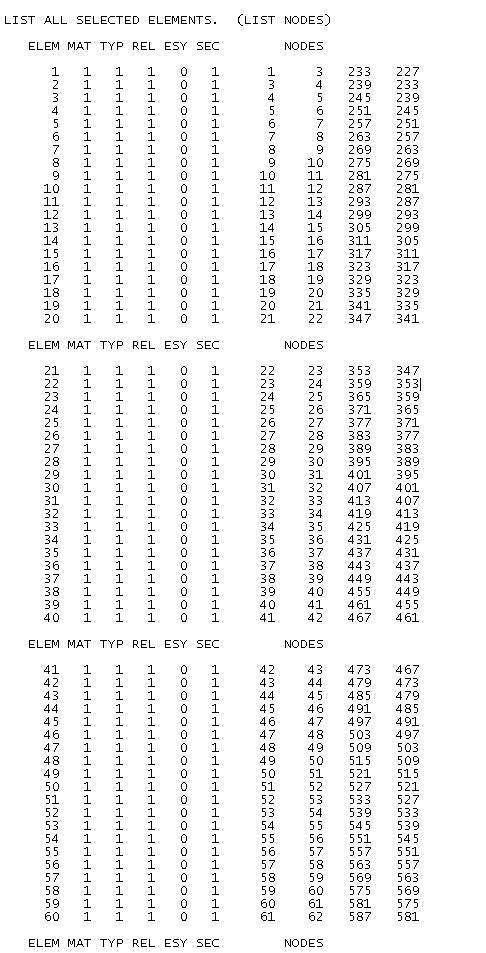 LIST ALL SELECTED ELEMENTS. (LIST NODES)

| ELEM | MAT | TYP | REL | ESY | SEC | NODES | | | |
|---|---|---|---|---|---|---|---|---|---|
| 1 | 1 | 1 | 1 | 0 | 1 | 1 | 3 | 233 | 227 |
| 2 | 1 | 1 | 1 | 0 | 1 | 3 | 4 | 239 | 233 |
| 3 | 1 | 1 | 1 | 0 | 1 | 4 | 5 | 245 | 239 |
| 4 | 1 | 1 | 1 | 0 | 1 | 5 | 6 | 251 | 245 |
| 5 | 1 | 1 | 1 | 0 | 1 | 6 | 7 | 257 | 251 |
| 6 | 1 | 1 | 1 | 0 | 1 | 7 | 8 | 263 | 257 |
| 7 | 1 | 1 | 1 | 0 | 1 | 8 | 9 | 269 | 263 |
| 8 | 1 | 1 | 1 | 0 | 1 | 9 | 10 | 275 | 269 |
| 9 | 1 | 1 | 1 | 0 | 1 | 10 | 11 | 281 | 275 |
| 10 | 1 | 1 | 1 | 0 | 1 | 11 | 12 | 287 | 281 |
| 11 | 1 | 1 | 1 | 0 | 1 | 12 | 13 | 293 | 287 |
| 12 | 1 | 1 | 1 | 0 | 1 | 13 | 14 | 299 | 293 |
| 13 | 1 | 1 | 1 | 0 | 1 | 14 | 15 | 305 | 299 |
| 14 | 1 | 1 | 1 | 0 | 1 | 15 | 16 | 311 | 305 |
| 15 | 1 | 1 | 1 | 0 | 1 | 16 | 17 | 317 | 311 |
| 16 | 1 | 1 | 1 | 0 | 1 | 17 | 18 | 323 | 317 |
| 17 | 1 | 1 | 1 | 0 | 1 | 18 | 19 | 329 | 323 |
| 18 | 1 | 1 | 1 | 0 | 1 | 19 | 20 | 335 | 329 |
| 19 | 1 | 1 | 1 | 0 | 1 | 20 | 21 | 341 | 335 |
| 20 | 1 | 1 | 1 | 0 | 1 | 21 | 22 | 347 | 341 |

| ELEM | MAT | TYP | REL | ESY | SEC | NODES | | | |
|---|---|---|---|---|---|---|---|---|---|
| 21 | 1 | 1 | 1 | 0 | 1 | 22 | 23 | 353 | 347 |
| 22 | 1 | 1 | 1 | 0 | 1 | 23 | 24 | 359 | 353 |
| 23 | 1 | 1 | 1 | 0 | 1 | 24 | 25 | 365 | 359 |
| 24 | 1 | 1 | 1 | 0 | 1 | 25 | 26 | 371 | 365 |
| 25 | 1 | 1 | 1 | 0 | 1 | 26 | 27 | 377 | 371 |
| 26 | 1 | 1 | 1 | 0 | 1 | 27 | 28 | 383 | 377 |
| 27 | 1 | 1 | 1 | 0 | 1 | 28 | 29 | 389 | 383 |
| 28 | 1 | 1 | 1 | 0 | 1 | 29 | 30 | 395 | 389 |
| 29 | 1 | 1 | 1 | 0 | 1 | 30 | 31 | 401 | 395 |
| 30 | 1 | 1 | 1 | 0 | 1 | 31 | 32 | 407 | 401 |
| 31 | 1 | 1 | 1 | 0 | 1 | 32 | 33 | 413 | 407 |
| 32 | 1 | 1 | 1 | 0 | 1 | 33 | 34 | 419 | 413 |
| 33 | 1 | 1 | 1 | 0 | 1 | 34 | 35 | 425 | 419 |
| 34 | 1 | 1 | 1 | 0 | 1 | 35 | 36 | 431 | 425 |
| 35 | 1 | 1 | 1 | 0 | 1 | 36 | 37 | 437 | 431 |
| 36 | 1 | 1 | 1 | 0 | 1 | 37 | 38 | 443 | 437 |
| 37 | 1 | 1 | 1 | 0 | 1 | 38 | 39 | 449 | 443 |
| 38 | 1 | 1 | 1 | 0 | 1 | 39 | 40 | 455 | 449 |
| 39 | 1 | 1 | 1 | 0 | 1 | 40 | 41 | 461 | 455 |
| 40 | 1 | 1 | 1 | 0 | 1 | 41 | 42 | 467 | 461 |

| ELEM | MAT | TYP | REL | ESY | SEC | NODES | | | |
|---|---|---|---|---|---|---|---|---|---|
| 41 | 1 | 1 | 1 | 0 | 1 | 42 | 43 | 473 | 467 |
| 42 | 1 | 1 | 1 | 0 | 1 | 43 | 44 | 479 | 473 |
| 43 | 1 | 1 | 1 | 0 | 1 | 44 | 45 | 485 | 479 |
| 44 | 1 | 1 | 1 | 0 | 1 | 45 | 46 | 491 | 485 |
| 45 | 1 | 1 | 1 | 0 | 1 | 46 | 47 | 497 | 491 |
| 46 | 1 | 1 | 1 | 0 | 1 | 47 | 48 | 503 | 497 |
| 47 | 1 | 1 | 1 | 0 | 1 | 48 | 49 | 509 | 503 |
| 48 | 1 | 1 | 1 | 0 | 1 | 49 | 50 | 515 | 509 |
| 49 | 1 | 1 | 1 | 0 | 1 | 50 | 51 | 521 | 515 |
| 50 | 1 | 1 | 1 | 0 | 1 | 51 | 52 | 527 | 521 |
| 51 | 1 | 1 | 1 | 0 | 1 | 52 | 53 | 533 | 527 |
| 52 | 1 | 1 | 1 | 0 | 1 | 53 | 54 | 539 | 533 |
| 53 | 1 | 1 | 1 | 0 | 1 | 54 | 55 | 545 | 539 |
| 54 | 1 | 1 | 1 | 0 | 1 | 55 | 56 | 551 | 545 |
| 55 | 1 | 1 | 1 | 0 | 1 | 56 | 57 | 557 | 551 |
| 56 | 1 | 1 | 1 | 0 | 1 | 57 | 58 | 563 | 557 |
| 57 | 1 | 1 | 1 | 0 | 1 | 58 | 59 | 569 | 563 |
| 58 | 1 | 1 | 1 | 0 | 1 | 59 | 60 | 575 | 569 |
| 59 | 1 | 1 | 1 | 0 | 1 | 60 | 61 | 581 | 575 |
| 60 | 1 | 1 | 1 | 0 | 1 | 61 | 62 | 587 | 581 |

ELEM MAT TYP REL ESY SEC NODES